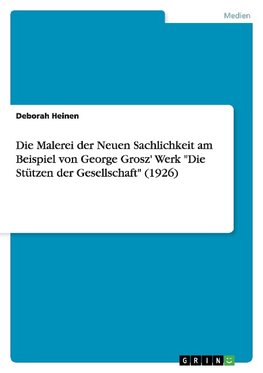 Medien

Deborah Heinen

Die Malerei der Neuen Sachlichkeit am Beispiel von George Grosz' Werk "Die Stützen der Gesellschaft" (1926)

GRIN